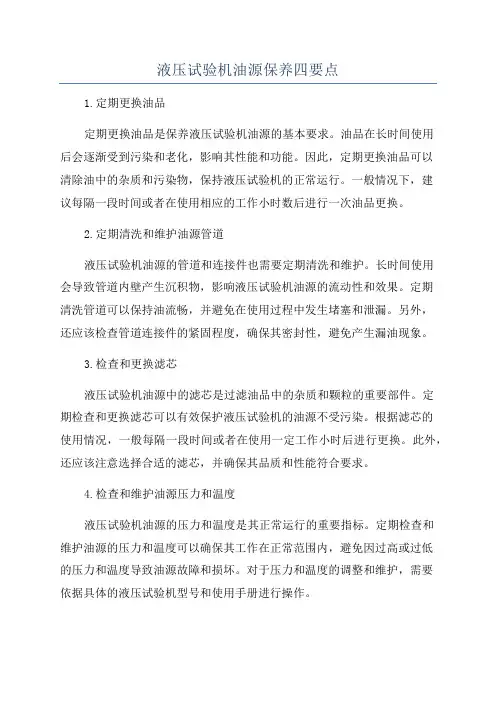 液压试验机油源保养四要点

1.定期更换油品

定期更换油品是保养液压试验机油源的基本要求。油品在长时间使用后会逐渐受到污染和老化，影响其性能和功能。因此，定期更换油品可以清除油中的杂质和污染物，保持液压试验机的正常运行。一般情况下，建议每隔一段时间或者在使用相应的工作小时数后进行一次油品更换。

2.定期清洗和维护油源管道

液压试验机油源的管道和连接件也需要定期清洗和维护。长时间使用会导致管道内壁产生沉积物，影响液压试验机油源的流动性和效果。定期清洗管道可以保持油流畅，并避免在使用过程中发生堵塞和泄漏。另外，还应该检查管道连接件的紧固程度，确保其密封性，避免产生漏油现象。

3.检查和更换滤芯

液压试验机油源中的滤芯是过滤油品中的杂质和颗粒的重要部件。定期检查和更换滤芯可以有效保护液压试验机的油源不受污染。根据滤芯的使用情况，一般每隔一段时间或者在使用一定工作小时后进行更换。此外，还应该注意选择合适的滤芯，并确保其品质和性能符合要求。

4.检查和维护油源压力和温度

液压试验机油源的压力和温度是其正常运行的重要指标。定期检查和维护油源的压力和温度可以确保其工作在正常范围内，避免因过高或过低的压力和温度导致油源故障和损坏。对于压力和温度的调整和维护，需要依据具体的液压试验机型号和使用手册进行操作。